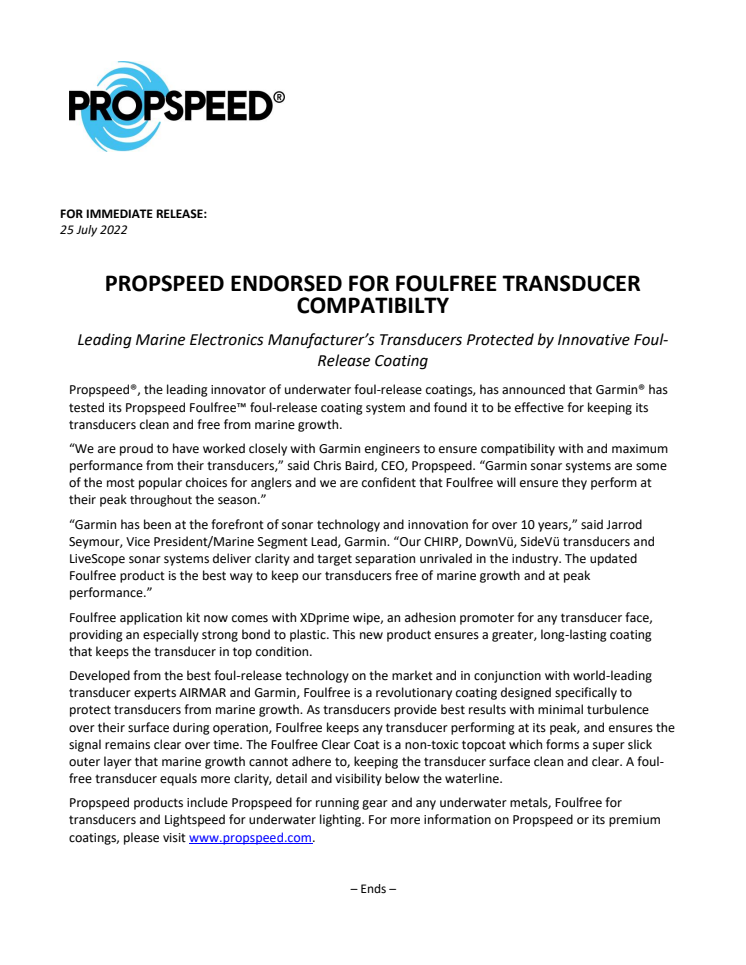 PROPSPEED®

FOR IMMEDIATE RELEASE:
25 July 2022

PROPSPEED ENDORSED FOR FOULFREE TRANSDUCER COMPATIBILTY

Leading Marine Electronics Manufacturer's Transducers Protected by Innovative Foul-Release Coating

Propspeed®, the leading innovator of underwater foul-release coatings, has announced that Garmin® has tested its Propspeed Foulfree™ foul-release coating system and found it to be effective for keeping its transducers clean and free from marine growth.

"We are proud to have worked closely with Garmin engineers to ensure compatibility with and maximum performance from their transducers," said Chris Baird, CEO, Propspeed. "Garmin sonar systems are some of the most popular choices for anglers and we are confident that Foulfree will ensure they perform at their peak throughout the season."

"Garmin has been at the forefront of sonar technology and innovation for over 10 years," said Jarrod Seymour, Vice President/Marine Segment Lead, Garmin. "Our CHIRP, DownVü, SideVü transducers and LiveScope sonar systems deliver clarity and target separation unrivaled in the industry. The updated Foulfree product is the best way to keep our transducers free of marine growth and at peak performance."

Foulfree application kit now comes with XDprime wipe, an adhesion promoter for any transducer face, providing an especially strong bond to plastic. This new product ensures a greater, long-lasting coating that keeps the transducer in top condition.

Developed from the best foul-release technology on the market and in conjunction with world-leading transducer experts AIRMAR and Garmin, Foulfree is a revolutionary coating designed specifically to protect transducers from marine growth. As transducers provide best results with minimal turbulence over their surface during operation, Foulfree keeps any transducer performing at its peak, and ensures the signal remains clear over time. The Foulfree Clear Coat is a non-toxic topcoat which forms a super slick outer layer that marine growth cannot adhere to, keeping the transducer surface clean and clear. A foul-free transducer equals more clarity, detail and visibility below the waterline.

Propspeed products include Propspeed for running gear and any underwater metals, Foulfree for transducers and Lightspeed for underwater lighting. For more information on Propspeed or its premium coatings, please visit www.propspeed.com.

– Ends –